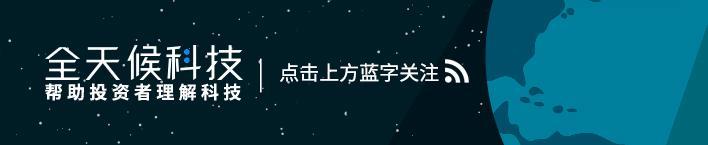 全天候科技
帮助投资者理解科技

点击上方蓝字关注